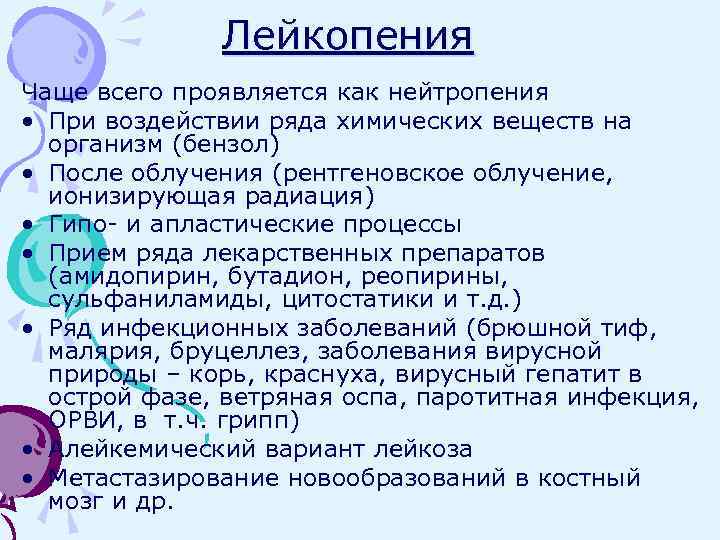 Лейкопения

Чаще всего проявляется как нейтропения

• При воздействии ряда химических веществ на организм (бензол)
• После облучения (рентгеновское облучение, ионизирующая радиация)
• Гипо- и апластические процессы
• Прием ряда лекарственных препаратов (амидопирин, бутадион, реопирины, сульфаниламиды, цитостатики и т.д.)
• Ряд инфекционных заболеваний (брюшной тиф, малярия, бруцеллез, заболевания вирусной природы – корь, краснуха, вирусный гепатит в острой фазе, ветряная оспа, паротитная инфекция, ОРВИ, в т.ч. грипп)
• Алейкемический вариант лейкоза
• Метастазирование новообразований в костный мозг и др.